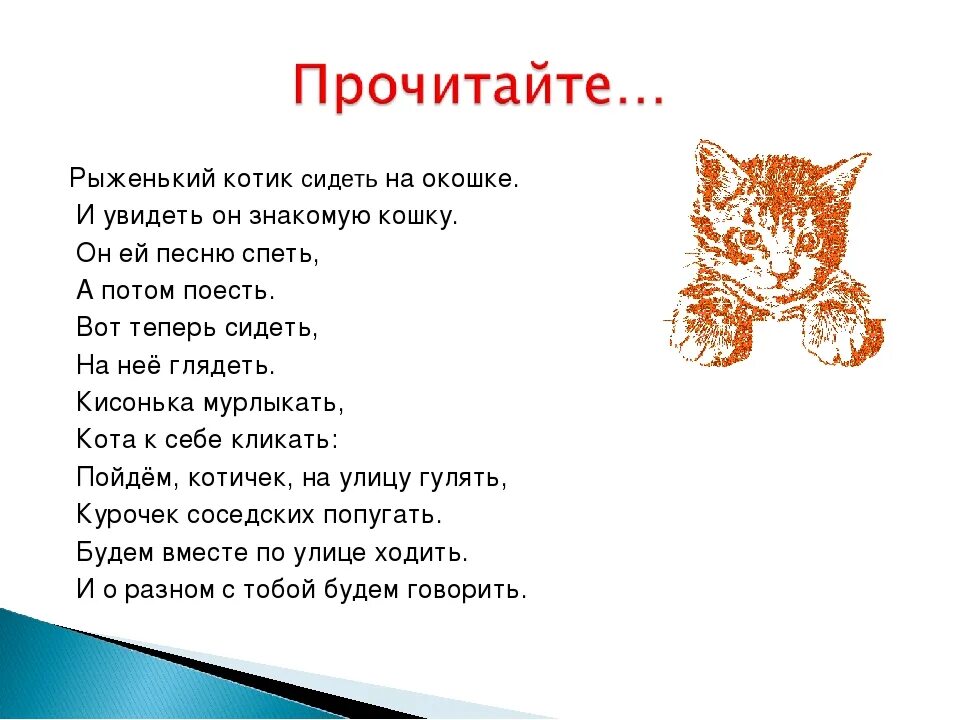 Прочитайте…

Рыженький котик сидеть на окошке.
И увидеть он знакомую кошку.
Он ей песню спеть,
А потом поесть.
Вот теперь сидеть,
На неё глядеть.
Кисонька мурлыкать,
Кота к себе кликать:
Пойдём, котичек, на улицу гулять,
Курочек соседских попугать.
Будем вместе по улице ходить.
И о разном с тобой будем говорить.